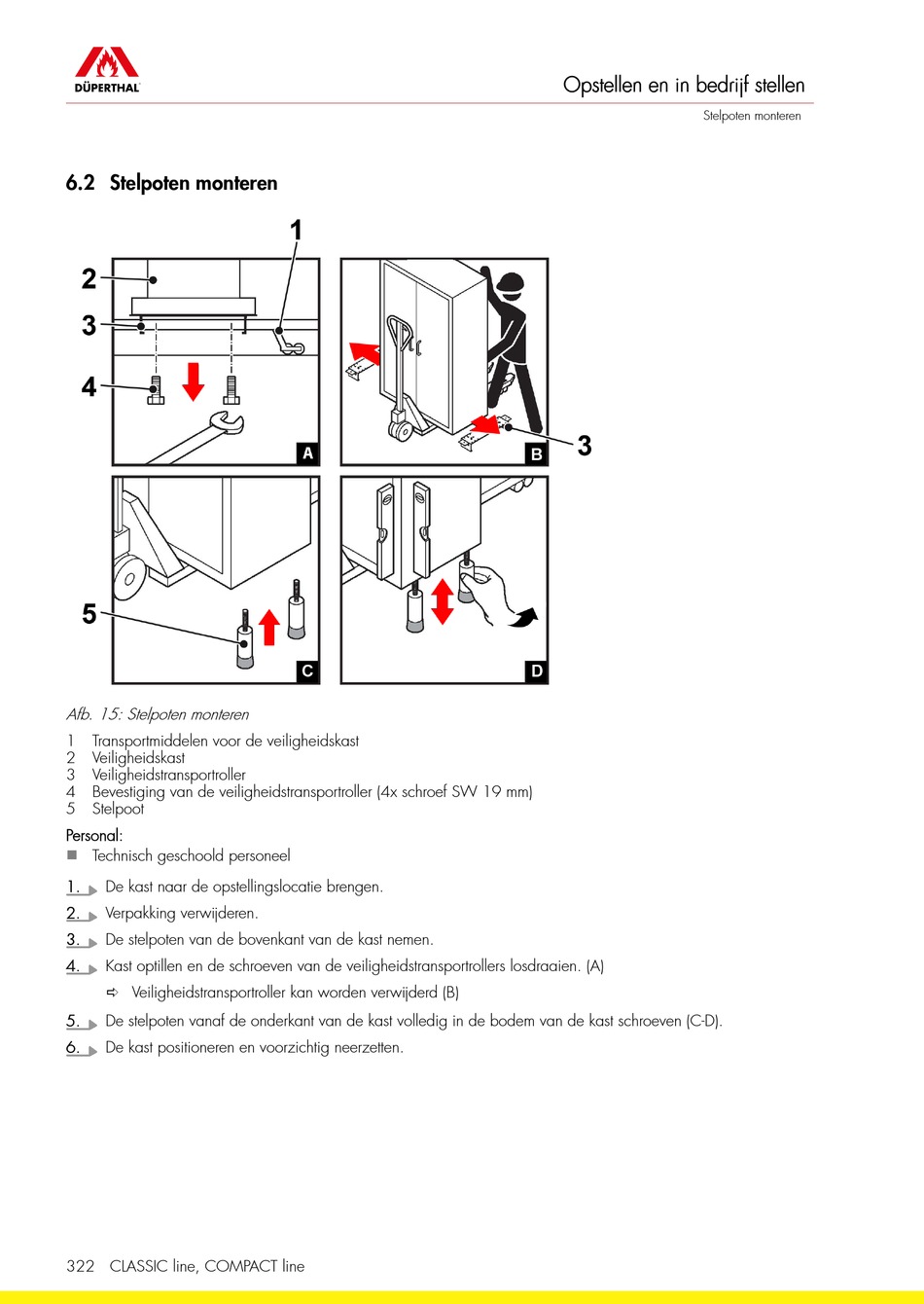 DÜPERTHAL

Opstellen en in bedrijf stellen

Stelpoten monteren

6.2 Stelpoten monteren

1
2
3
4
A
B
3
5
C
D

Afb. 15: Stelpoten monteren

1 Transportmiddelen voor de veiligheidskast
2 Veiligheidskast
3 Veiligheidstransportroller
4 Bevestiging van de veiligheidstransportroller (4x schroef SW 19 mm)
5 Stelpoot

Personal:
■ Technisch geschoold personeel

1. De kast naar de opstellingslocatie brengen.
2. Verpakking verwijderen.
3. De stelpoten van de bovenkant van de kast nemen.
4. Kast optillen en de schroeven van de veiligheidstransportrollers losdraaien. (A)
⇨ Veiligheidstransportroller kan worden verwijderd (B)
5. De stelpoten vanaf de onderkant van de kast volledig in de bodem van de kast schroeven (C-D).
6. De kast positioneren en voorzichtig neerzetten.

322 CLASSIC line, COMPACT line